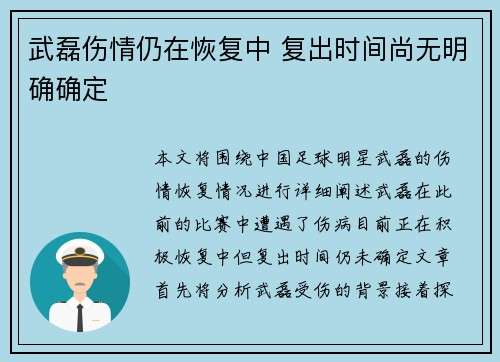 武磊伤情仍在恢复中 复出时间尚无明确确定

本文将围绕中国足球明星武磊的伤情恢复情况进行详细阐述武磊在此前的比赛中遭遇了伤病目前正在积极恢复中但复出时间仍未确定文章首先将分析武磊受伤的背景接着探